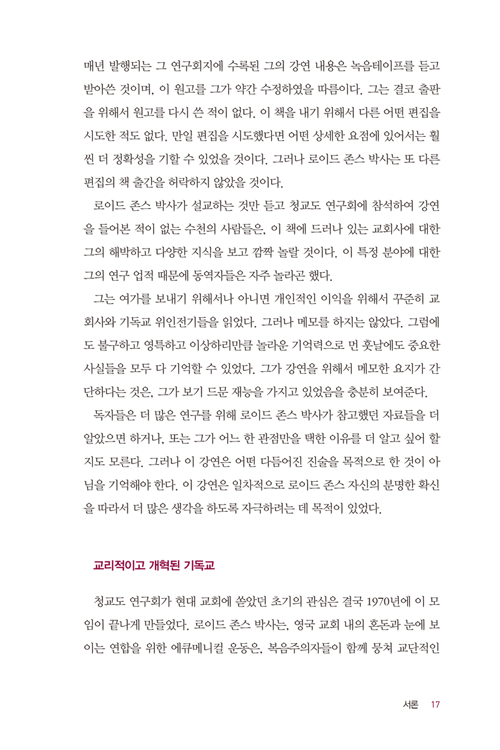 매년 발행되는 그 연구회지에 수록된 그의 강연 내용은 녹음테이프를 듣고 받아쓴 것이며, 이 원고를 그가 약간 수정하였을 따름이다. 그는 결코 출판을 위해서 원고를 다시 쓴 적이 없다. 이 책을 내기 위해서 다른 어떤 편집을 시도한 적도 없다. 만일 편집을 시도했다면 어떤 상세한 요점에 있어서는 훨씬 더 정확성을 기할 수 있었을 것이다. 그러나 로이드 존스 박사는 또 다른 편집의 책 출간을 허락하지 않았을 것이다.

로이드 존스 박사가 설교하는 것만 듣고 청교도 연구회에 참석하여 강연을 들어본 적이 없는 수천의 사람들은, 이 책에 드러나 있는 교회사에 대한 그의 해박하고 다양한 지식을 보고 깜짝 놀랄 것이다. 이 특정 분야에 대한 그의 연구 업적 때문에 동역자들은 자주 놀라곤 했다.

그는 여가를 보내기 위해서나 아니면 개인적인 이익을 위해서 꾸준히 교회사와 기독교 위인전기들을 읽었다. 그러나 메모를 하지는 않았다. 그럼에도 불구하고 영특하고 이상하리만큼 놀라운 기억력으로 먼 훗날에도 중요한 사실들을 모두 다 기억할 수 있었다. 그가 강연을 위해서 메모한 요지가 간단하다는 것은, 그가 보기 드문 재능을 가지고 있었음을 충분히 보여준다.

독자들은 더 많은 연구를 위해 로이드 존스 박사가 참고했던 자료들을 더 알았으면 하거나, 또는 그가 어느 한 관점만을 택한 이유를 더 알고 싶어 할지도 모른다. 그러나 이 강연은 어떤 다듬어진 진술을 목적으로 한 것이 아님을 기억해야 한다. 이 강연은 일차적으로 로이드 존스 자신의 분명한 확신을 따라서 더 많은 생각을 하도록 자극하려는 데 목적이 있었다.

교리적이고 개혁된 기독교

청교도 연구회가 현대 교회에 쏟았던 초기의 관심은 결국 1970년에 이 모임이 끝나게 만들었다. 로이드 존스 박사는, 영국 교회 내의 혼돈과 눈에 보이는 연합을 위한 에큐메니컬 운동은, 복음주의자들이 함께 뭉쳐 교단적인

서론 17